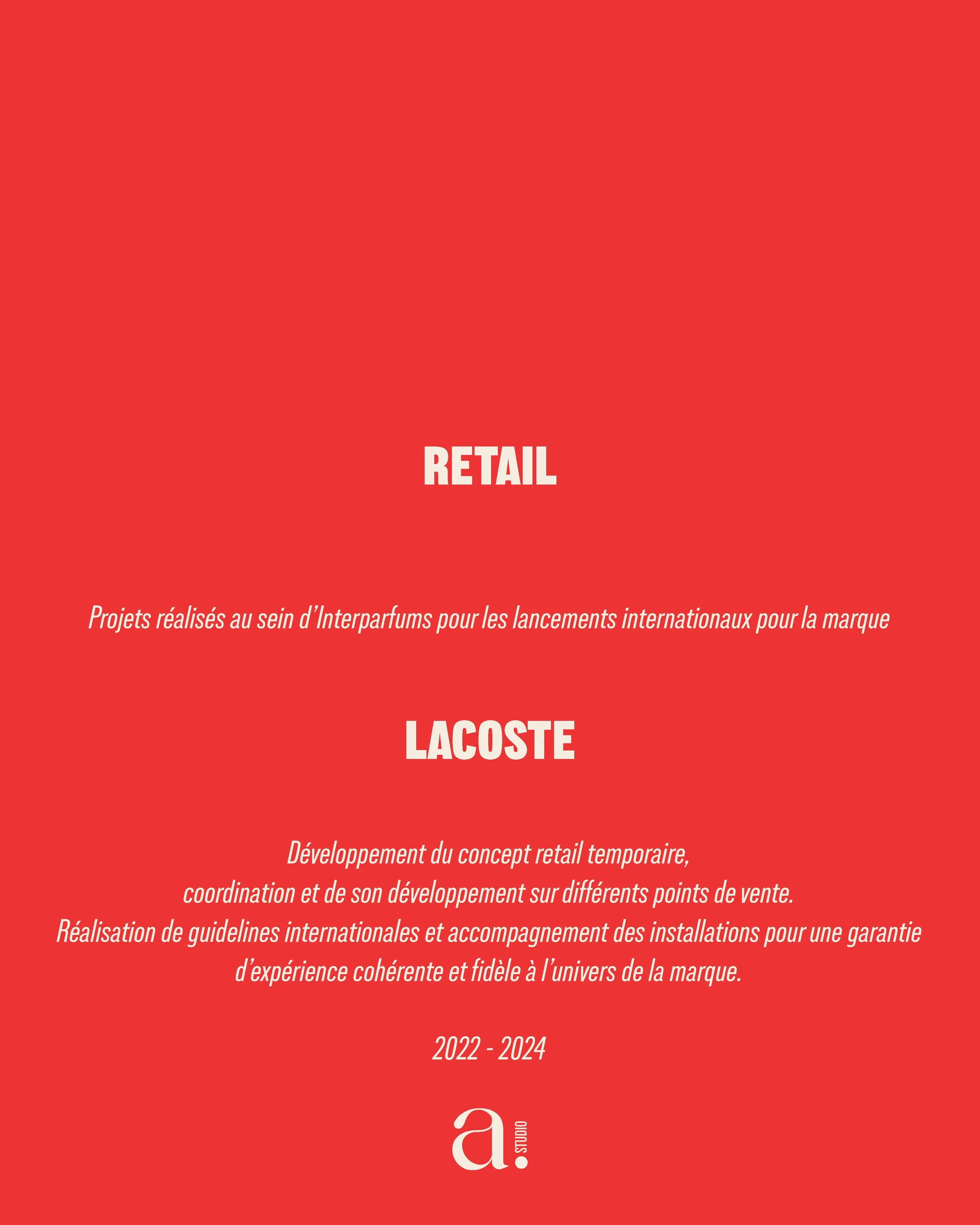 RETAIL

Projets réalisés au sein d'Interparfums pour les lancements internationaux pour la marque

LACOSTE

Développement du concept retail temporaire, coordination et de son développement sur différents points de vente. Réalisation de guidelines internationales et accompagnement des installations pour une garantie d'expérience cohérente et fidèle à l'univers de la marque.

2022 - 2024

a.
STUDIO